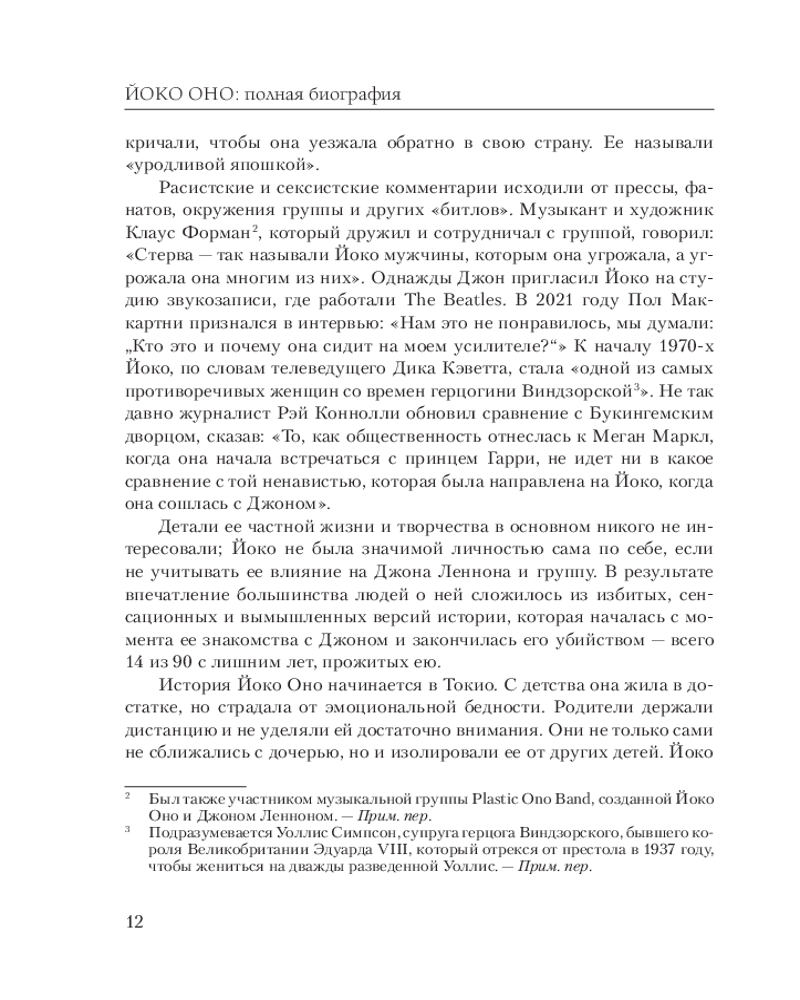 ЙОКО ОНО: полная биография

кричали, чтобы она уезжала обратно в свою страну. Ее называли «уродливой япошкой».

Расистские и сексистские комментарии исходили от прессы, фанатов, окружения группы и других «битлов». Музыкант и художник Клаус Форман$^2$, который дружил и сотрудничал с группой, говорил: «Стерва — так называли Йоко мужчины, которым она угрожала, а угрожала она многим из них». Однажды Джон пригласил Йоко на студию звукозаписи, где работали The Beatles. В 2021 году Пол Маккартни признался в интервью: «Нам это не понравилось, мы думали: „Кто это и почему она сидит на моем усилителе?“» К началу 1970-х Йоко, по словам телеведущего Дика Кэветта, стала «одной из самых противоречивых женщин со времен герцогини Виндзорской$^3$». Не так давно журналист Рэй Коннолли обновил сравнение с Букингемским дворцом, сказав: «То, как общественность отнеслась к Меган Маркл, когда она начала встречаться с принцем Гарри, не идет ни в какое сравнение с той ненавистью, которая была направлена на Йоко, когда она сошлась с Джоном».

Детали ее частной жизни и творчества в основном никого не интересовали; Йоко не была значимой личностью сама по себе, если не учитывать ее влияние на Джона Леннона и группу. В результате впечатление большинства людей о ней сложилось из избитых, сенсационных и вымышленных версий истории, которая началась с момента ее знакомства с Джоном и закончилась его убийством — всего 14 из 90 с лишним лет, прожитых ею.

История Йоко Оно начинается в Токио. С детства она жила в достатке, но страдала от эмоциональной бедности. Родители держали дистанцию и не уделяли ей достаточно внимания. Они не только сами не сближались с дочерью, но и изолировали ее от других детей. Йоко

$^2$ Был также участником музыкальной группы Plastic Ono Band, созданной Йоко Оно и Джоном Ленноном. — Прим. пер.

$^3$ Подразумевается Уоллис Симпсон, супруга герцога Виндзорского, бывшего короля Великобритании Эдуарда VIII, который отрекся от престола в 1937 году, чтобы жениться на дважды разведенной Уоллис. — Прим. пер.

12